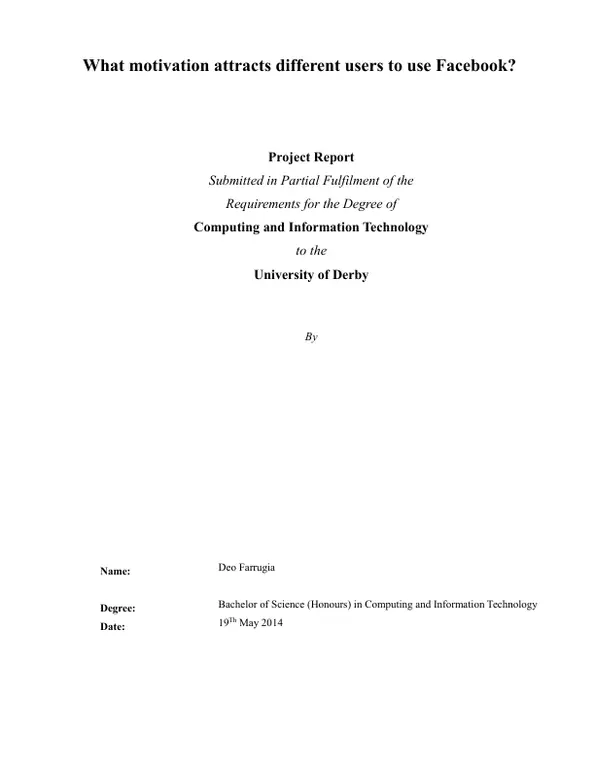 What motivation attracts different users to use Facebook?

Project Report
Submitted in Partial Fulfilment of the
Requirements for the Degree of
Computing and Information Technology
to the
University of Derby

By

Name: Deo Farrugia

Degree: Bachelor of Science (Honours) in Computing and Information Technology
Date: 19$^{Th}$ May 2014